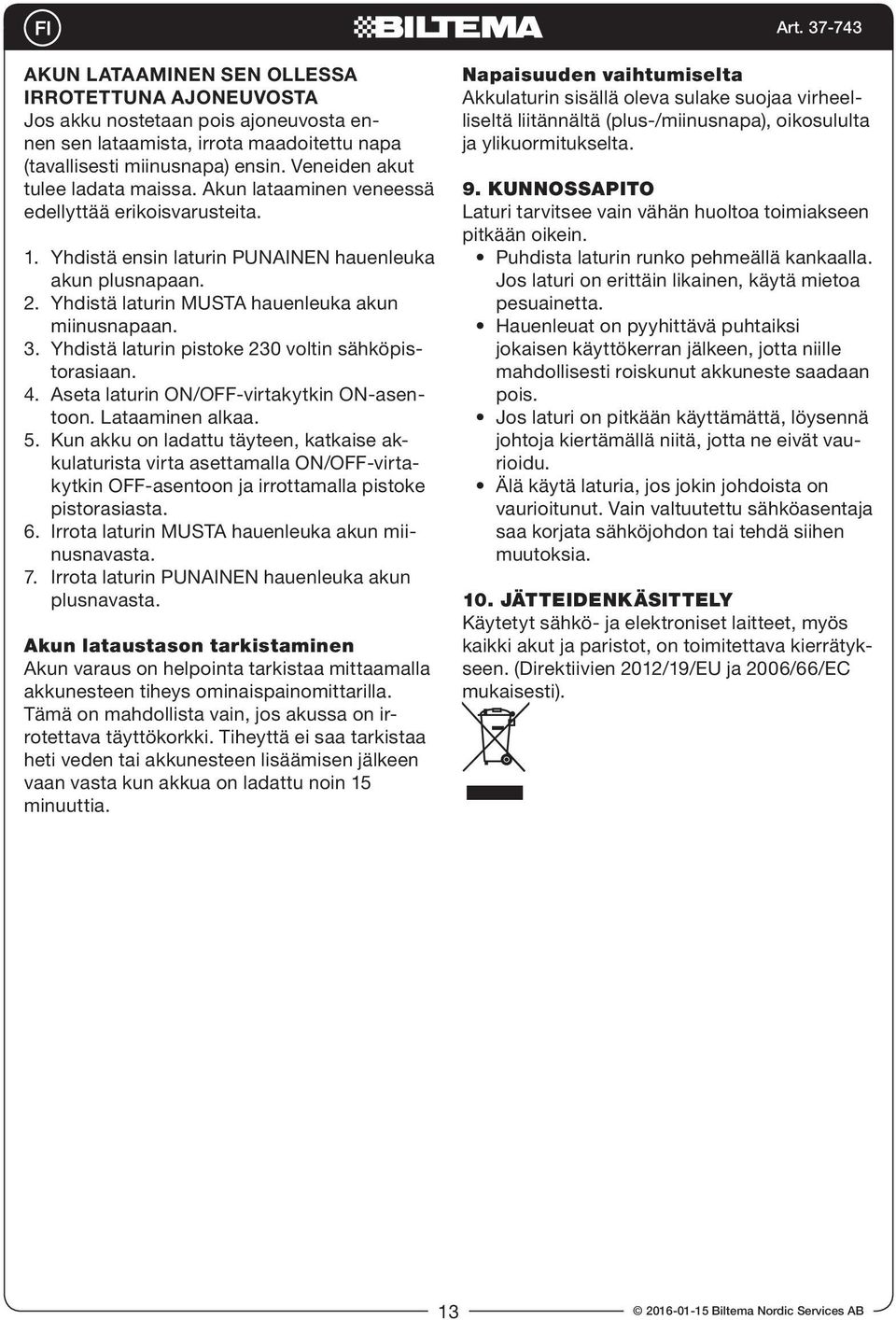 FI

BILTEMA

Art. 37-743

AKUN LATAAMINEN SEN OLLESSA IRROTETTUNA AJONEUVOSTA
Jos akku nostetaan pois ajoneuvosta ennen sen lataamista, irrota maadoitettu napa (tavallisesti miinusnapa) ensin. Veneiden akut tulee ladata maissa. Akun lataaminen veneessä edellyttää erikoisvarusteita.

1. Yhdistä ensin laturin PUNAINEN hauenleuka akun plusnapaan.
2. Yhdistä laturin MUSTA hauenleuka akun miinusnapaan.
3. Yhdistä laturin pistoke 230 voltin sähköpistorasiaan.
4. Aseta laturin ON/OFF-virtakytkin ON-asentoon. Lataaminen alkaa.
5. Kun akku on ladattu täyteen, katkaise akkulaturista virta asettamalla ON/OFF-virtakytkin OFF-asentoon ja irrottamalla pistoke pistorasiasta.
6. Irrota laturin MUSTA hauenleuka akun miinusnavasta.
7. Irrota laturin PUNAINEN hauenleuka akun plusnavasta.

Akun lataustason tarkistaminen
Akun varaus on helpointa tarkistaa mittaamalla akkunesteen tiheys ominaispainomittarilla. Tämä on mahdollista vain, jos akussa on irrotettava täyttökorkki. Tiheyttä ei saa tarkistaa heti veden tai akkunesteen lisäämisen jälkeen vaan vasta kun akkua on ladattu noin 15 minuuttia.

Napaisuuden vaihtumiselta
Akkulaturin sisällä oleva sulake suojaa virheelliseltä liitännältä (plus-/miinusnapa), oikosululta ja ylikuormitukselta.

9. KUNNOSSAPITO
Laturi tarvitsee vain vähän huoltoa toimiakseen pitkään oikein.
• Puhdista laturin runko pehmeällä kankaalla. Jos laturi on erittäin likainen, käytä mietoa pesuainetta.
• Hauenleuat on pyyhittävä puhtaiksi jokaisen käyttökerran jälkeen, jotta niille mahdollisesti roiskunut akkuneste saadaan pois.
• Jos laturi on pitkään käyttämättä, löysennä johtoja kiertämällä niitä, jotta ne eivät vaurioidu.
• Älä käytä laturia, jos jokin johdoista on vaurioitunut. Vain valtuutettu sähköasentaja saa korjata sähköjohdon tai tehdä siihen muutoksia.

10. JÄTTEIDENKÄSITTELY
Käytetyt sähkö- ja elektroniset laitteet, myös kaikki akut ja paristot, on toimitettava kierrätykseen. (Direktiivien 2012/19/EU ja 2006/66/EC mukaisesti).

13

© 2016-01-15 Biltema Nordic Services AB